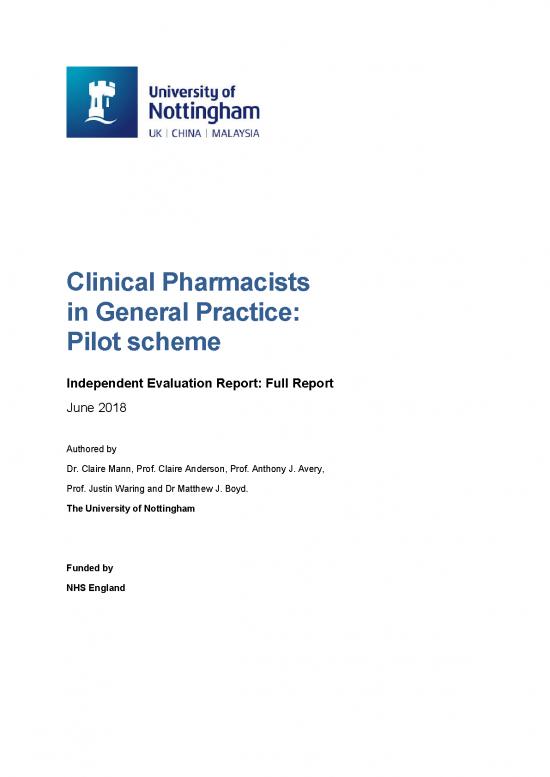 University of Nottingham
UK | CHINA | MALAYSIA

Clinical Pharmacists in General Practice: Pilot scheme

Independent Evaluation Report: Full Report

June 2018

Authored by

Dr. Claire Mann, Prof. Claire Anderson, Prof. Anthony J. Avery, Prof. Justin Waring and Dr Matthew J. Boyd.

The University of Nottingham

Funded by

NHS England